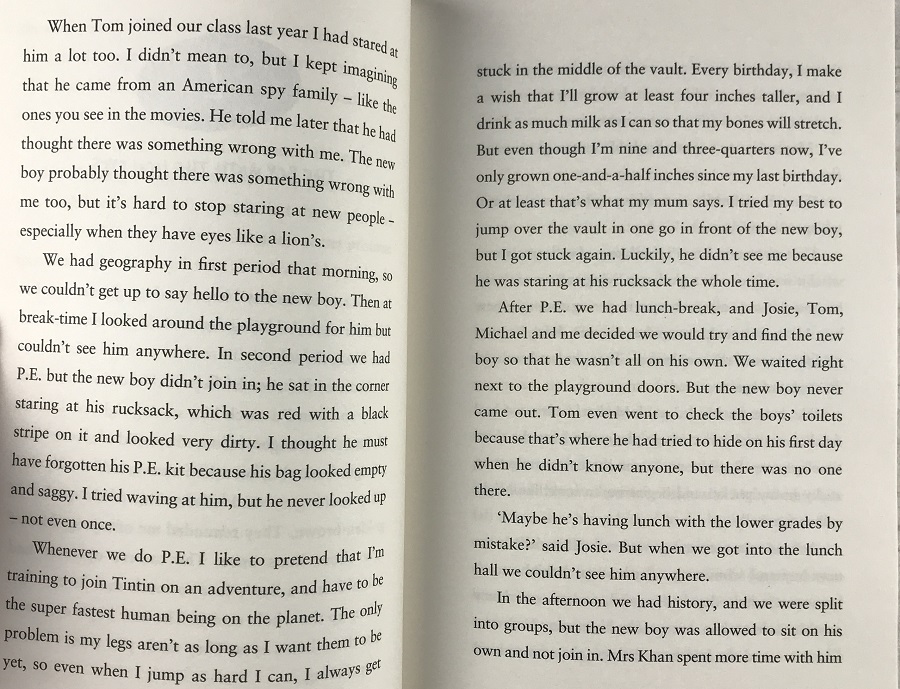 When Tom joined our class last year I had stared at him a lot too. I didn't mean to, but I kept imagining that he came from an American spy family – like the ones you see in the movies. He told me later that he had thought there was something wrong with me. The new boy probably thought there was something wrong with me too, but it's hard to stop staring at new people – especially when they have eyes like a lion's.

We had geography in first period that morning, so we couldn't get up to say hello to the new boy. Then at break-time I looked around the playground for him but couldn't see him anywhere. In second period we had P.E. but the new boy didn't join in; he sat in the corner staring at his rucksack, which was red with a black stripe on it and looked very dirty. I thought he must have forgotten his P.E. kit because his bag looked empty and saggy. I tried waving at him, but he never looked up – not even once.

Whenever we do P.E. I like to pretend that I'm training to join Tintin on an adventure, and have to be the super fastest human being on the planet. The only problem is my legs aren't as long as I want them to be yet, so even when I jump as hard I can, I always get stuck in the middle of the vault. Every birthday, I make a wish that I'll grow at least four inches taller, and I drink as much milk as I can so that my bones will stretch. But even though I'm nine and three-quarters now, I've only grown one-and-a-half inches since my last birthday. Or at least that's what my mum says. I tried my best to jump over the vault in one go in front of the new boy, but I got stuck again. Luckily, he didn't see me because he was staring at his rucksack the whole time.

After P.E. we had lunch-break, and Josie, Tom, Michael and me decided we would try and find the new boy so that he wasn't all on his own. We waited right next to the playground doors. But the new boy never came out. Tom even went to check the boys' toilets because that's where he had tried to hide on his first day when he didn't know anyone, but there was no one there.

'Maybe he's having lunch with the lower grades by mistake?' said Josie. But when we got into the lunch hall we couldn't see him anywhere.

In the afternoon we had history, and we were split into groups, but the new boy was allowed to sit on his own and not join in. Mrs Khan spent more time with him